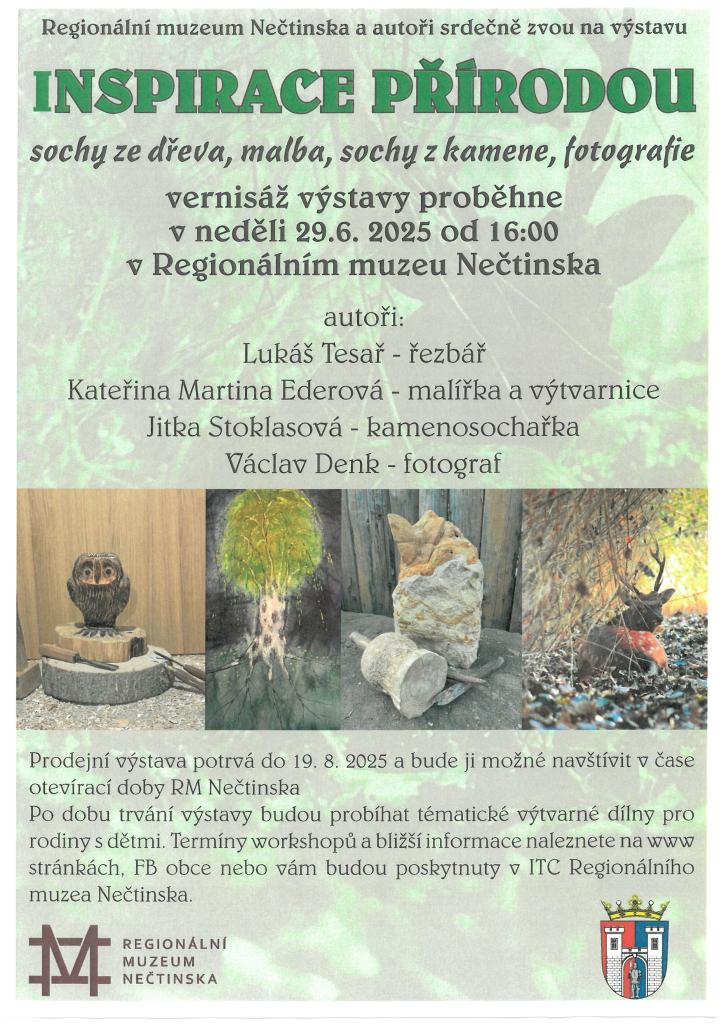 Regionální muzeum Nečtinska a autoři srdečně zvou na výstavu

INSPIRACE PŘÍRODOU

sochy ze dřeva, malba, sochy z kamene, fotografie

vernisáž výstavy proběhne
v neděli 29.6. 2025 od 16:00
v Regionálním muzeu Nečtinska

autoři:
Lukáš Tesař - řezbář
Kateřina Martina Ederová - malířka a výtvarnice
Jitka Stoklasová - kamenosochařka
Václav Denk - fotograf

Prodejní výstava potrvá do 19. 8. 2025 a bude ji možné navštívit v čase otevírací doby RM Nečtinska
Po dobu trvání výstavy budou probíhat tématické výtvarné dílny pro rodiny s dětmi. Termíny workshopů a bližší informace naleznete na www stránkách, FB obce nebo vám budou poskytnuty v ITC Regionálního muzea Nečtinska.

REGIONÁLNÍ
MUZEUM
NEČTINSKA